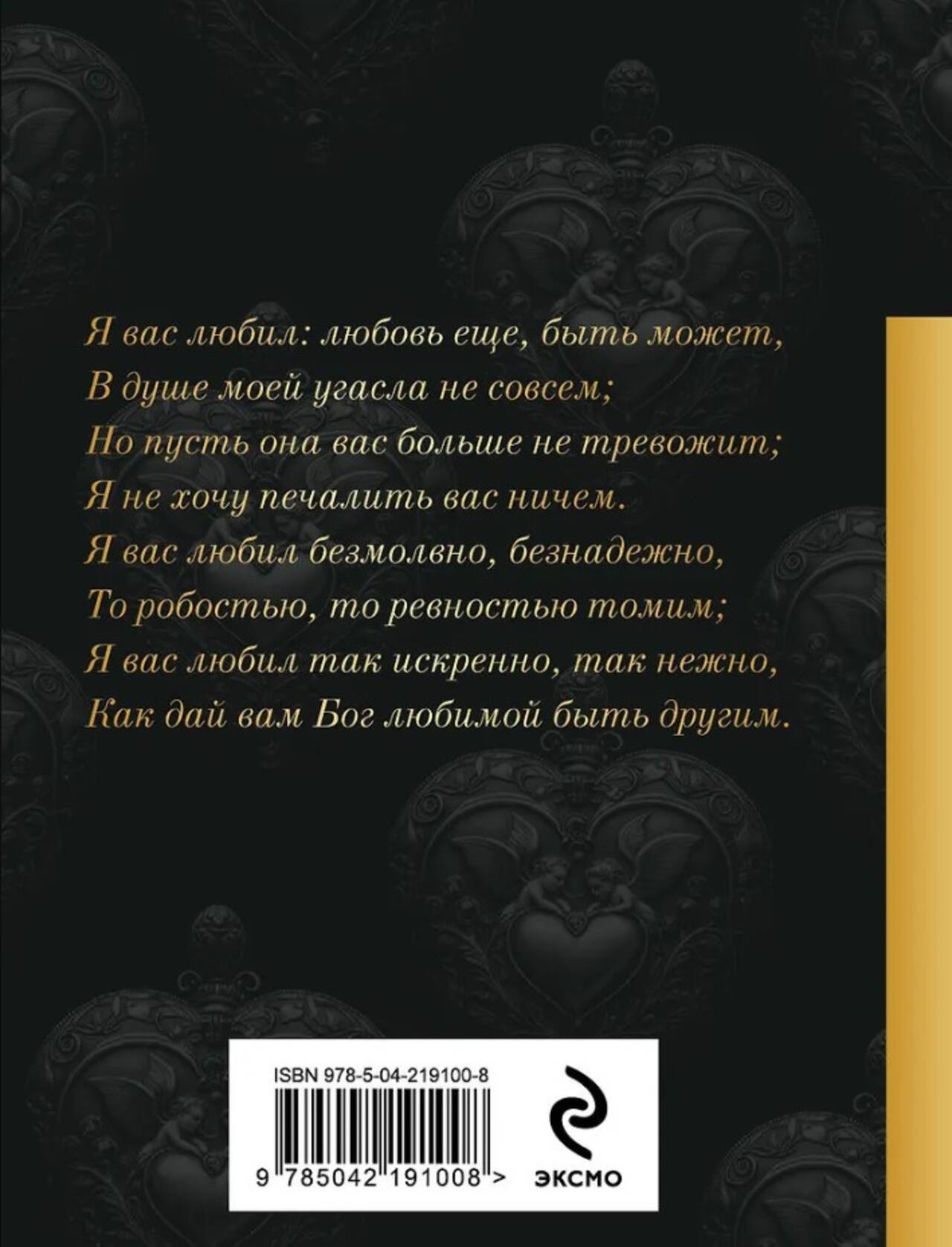 Я вас любил: любовь еще, быть может,
В душе моей угасла не совсем;
Но пусть она вас больше не тревожит;
Я не хочу печалить вас ничем.
Я вас любил безмолвно, безнадежно,
То робостью, то ревностью томим;
Я вас любил так искренно, так нежно,
Как дай вам Бог любимой быть другим.

ISBN 978-5-04-219100-8
9 785042 191008 >

ЭКСМО